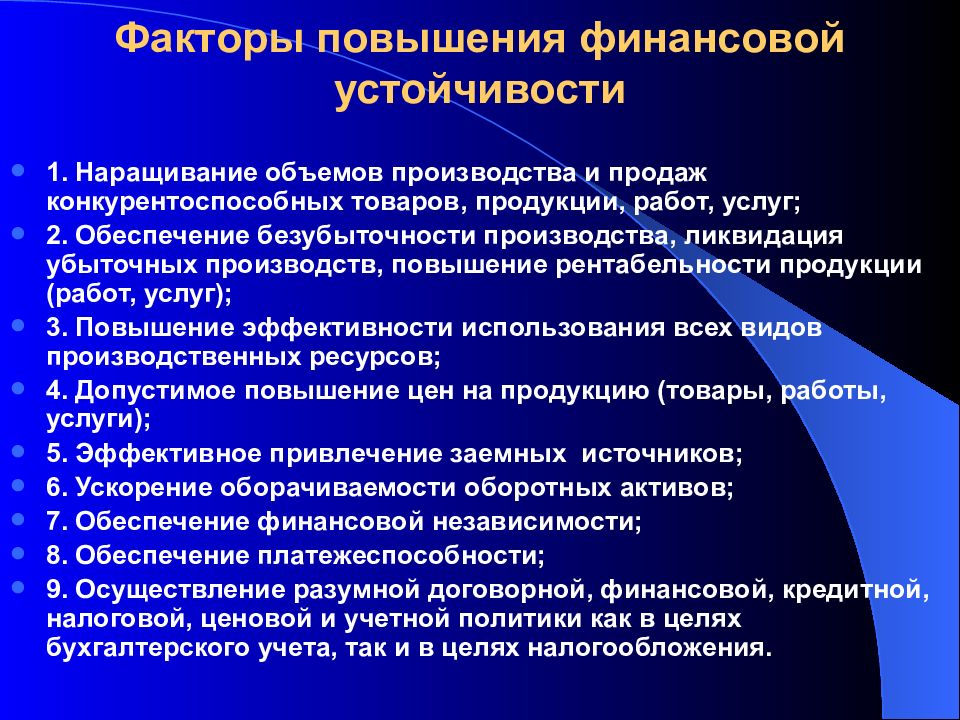 Факторы повышения финансовой устойчивости

1. Наращивание объемов производства и продаж конкурентоспособных товаров, продукции, работ, услуг;
2. Обеспечение безубыточности производства, ликвидация убыточных производств, повышение рентабельности продукции (работ, услуг);
3. Повышение эффективности использования всех видов производственных ресурсов;
4. Допустимое повышение цен на продукцию (товары, работы, услуги);
5. Эффективное привлечение заемных источников;
6. Ускорение оборачиваемости оборотных активов;
7. Обеспечение финансовой независимости;
8. Обеспечение платежеспособности;
9. Осуществление разумной договорной, финансовой, кредитной, налоговой, ценовой и учетной политики как в целях бухгалтерского учета, так и в целях налогообложения.